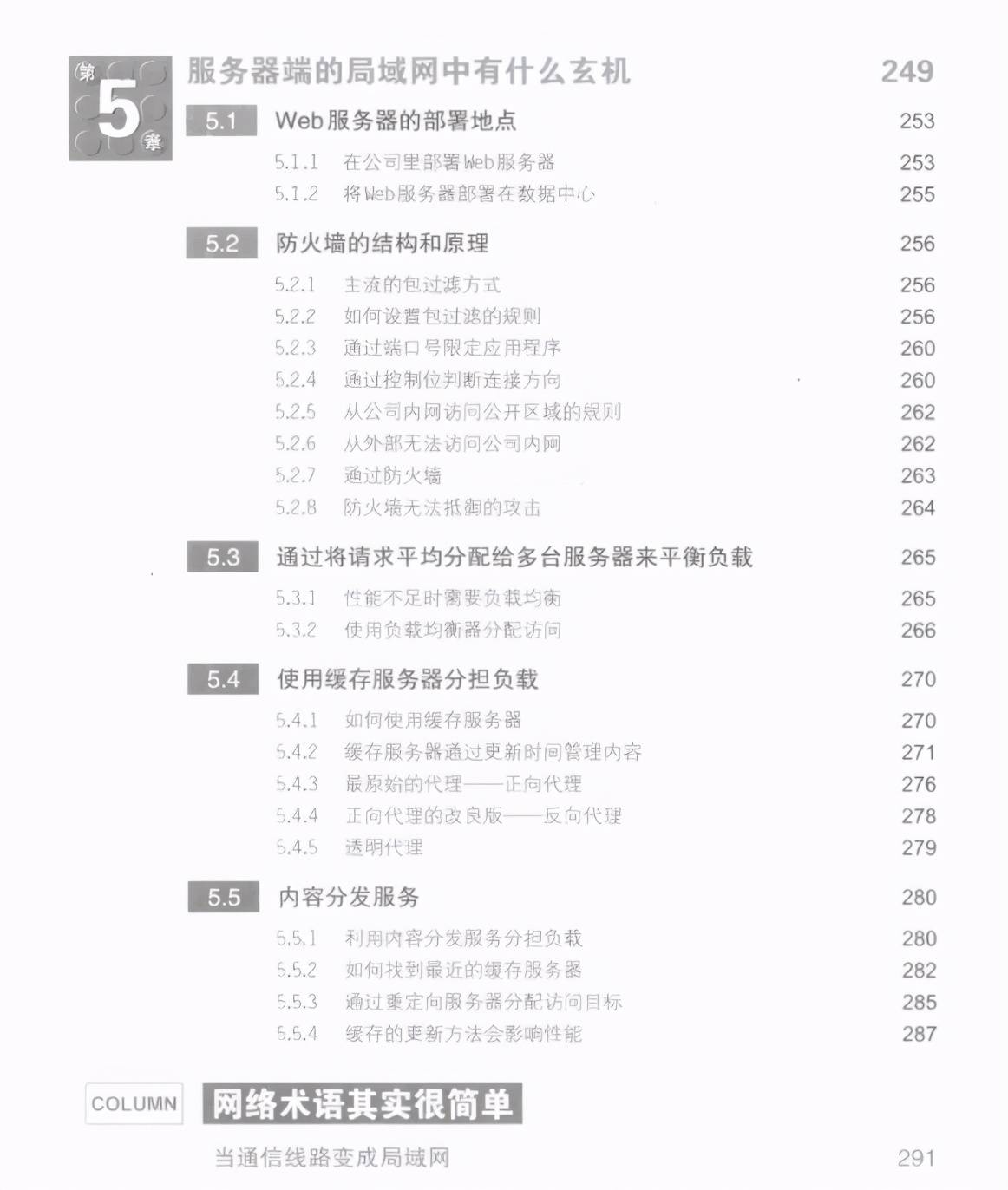 第5章 服务器端的局域网中有什么玄机 249

5.1 Web服务器的部署地点 253

5.1.1 在公司里部署Web服务器 253
5.1.2 将Web服务器部署在数据中心 255

5.2 防火墙的结构和原理 256

5.2.1 主流的包过滤方式 256
5.2.2 如何设置包过滤的规则 256
5.2.3 通过端口号限定应用程序 260
5.2.4 通过控制位判断连接方向 260
5.2.5 从公司内网访问公开区域的规则 262
5.2.6 从外部无法访问公司内网 262
5.2.7 通过防火墙 263
5.2.8 防火墙无法抵御的攻击 264

5.3 通过将请求平均分配给多台服务器来平衡负载 265

5.3.1 性能不足时需要负载均衡 265
5.3.2 使用负载均衡器分配访问 266

5.4 使用缓存服务器分担负载 270

5.4.1 如何使用缓存服务器 270
5.4.2 缓存服务器通过更新时间管理内容 271
5.4.3 最原始的代理——正向代理 276
5.4.4 正向代理的改良版——反向代理 278
5.4.5 透明代理 279

5.5 内容分发服务 280

5.5.1 利用内容分发服务分担负载 280
5.5.2 如何找到最近的缓存服务器 282
5.5.3 通过重定向服务器分配访问目标 285
5.5.4 缓存的更新方法会影响性能 287

COLUMN 网络术语其实很简单

当通信线路变成局域网 291